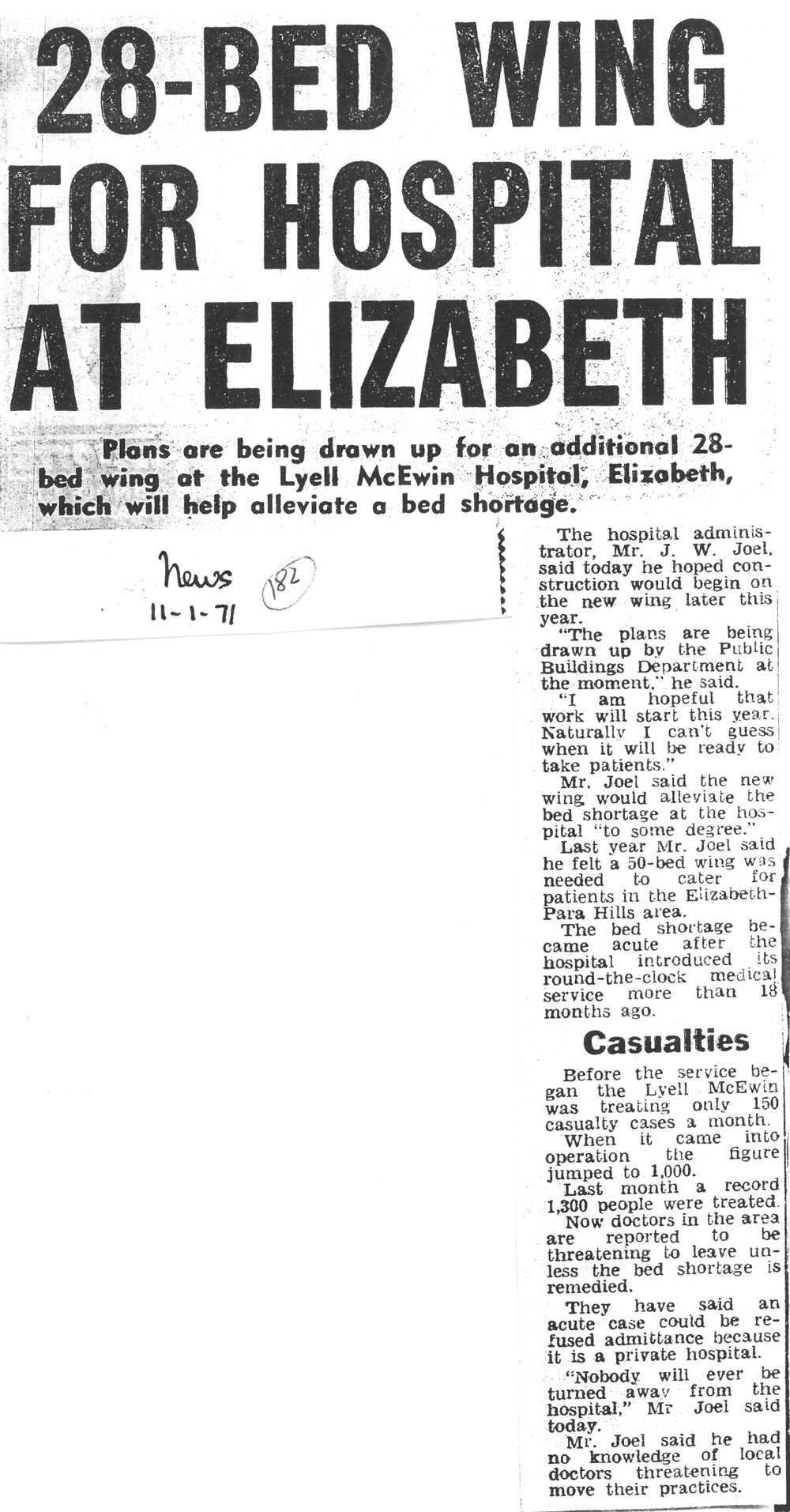 28-BED WING FOR HOSPITAL AT ELIZABETH

Plans are being drawn up for an additional 28-bed wing at the Lyell McEwin Hospital, Elizabeth, which will help alleviate a bed shortage.

News 11-1-71 182

The hospital administrator, Mr. J. W. Joel, said today he hoped construction would begin on the new wing later this year.

"The plans are being drawn up by the Public Buildings Department at the moment," he said.

"I am hopeful that work will start this year. Naturally I can't guess when it will be ready to take patients."

Mr. Joel said the new wing would alleviate the bed shortage at the hospital "to some degree."

Last year Mr. Joel said he felt a 50-bed wing was needed to cater for patients in the Elizabeth-Para Hills area.

The bed shortage became acute after the hospital introduced its round-the-clock medical service more than 18 months ago.

Casualties

Before the service began the Lyell McEwin was treating only 150 casualty cases a month.

When it came into operation the figure jumped to 1,000.

Last month a record 1,300 people were treated.

Now doctors in the area are reported to be threatening to leave unless the bed shortage is remedied.

They have said an acute case could be refused admittance because it is a private hospital.

"Nobody will ever be turned away from the hospital," Mr Joel said today.

Mr. Joel said he had no knowledge of local doctors threatening to move their practices.